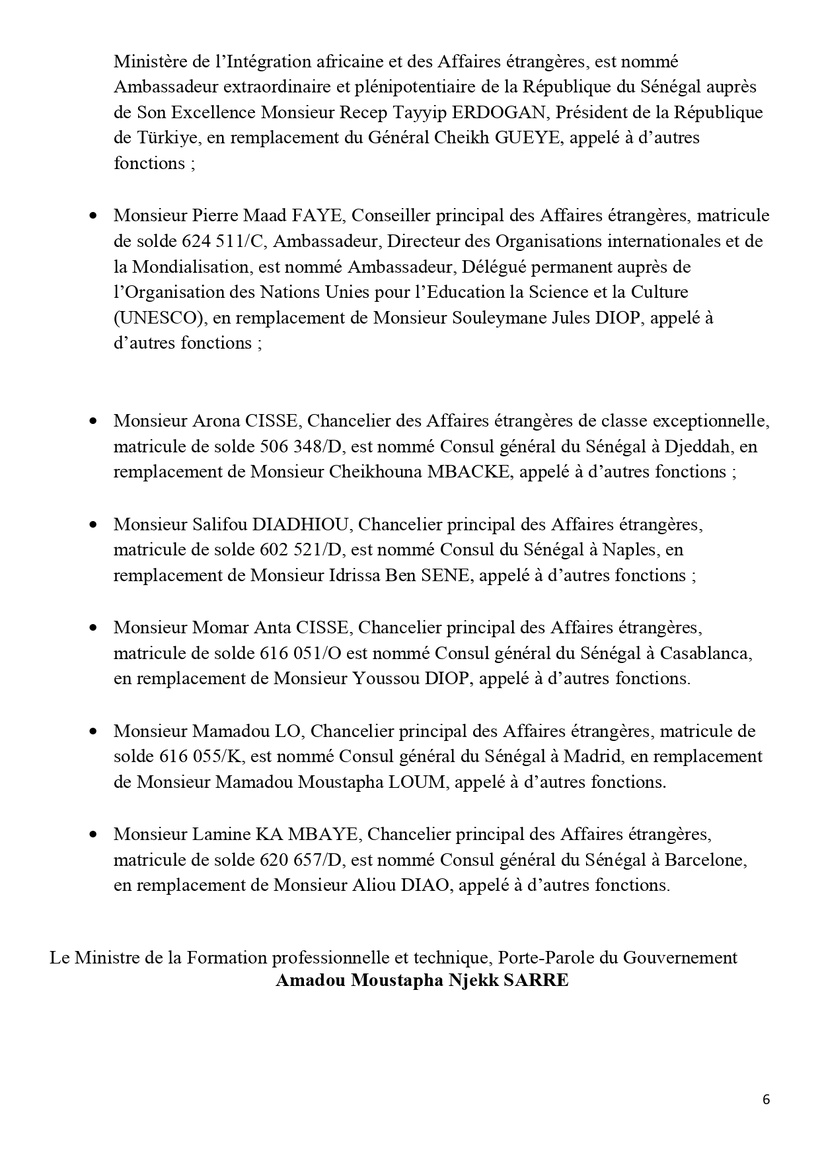 Ministère de l'Intégration africaine et des Affaires étrangères, est nommé Ambassadeur extraordinaire et plénipotentiaire de la République du Sénégal auprès de Son Excellence Monsieur Recep Tayyip ERDOGAN, Président de la République de Türkiye, en remplacement du Général Cheikh GUEYE, appelé à d'autres fonctions ;

• Monsieur Pierre Maad FAYE, Conseiller principal des Affaires étrangères, matricule de solde 624 511/C, Ambassadeur, Directeur des Organisations internationales et de la Mondialisation, est nommé Ambassadeur, Délégué permanent auprès de l'Organisation des Nations Unies pour l'Education la Science et la Culture (UNESCO), en remplacement de Monsieur Souleymane Jules DIOP, appelé à d'autres fonctions ;

• Monsieur Arona CISSE, Chancelier des Affaires étrangères de classe exceptionnelle, matricule de solde 506 348/D, est nommé Consul général du Sénégal à Djeddah, en remplacement de Monsieur Cheikhouna MBACKE, appelé à d'autres fonctions ;

• Monsieur Salifou DIADHIOU, Chancelier principal des Affaires étrangères, matricule de solde 602 521/D, est nommé Consul du Sénégal à Naples, en remplacement de Monsieur Idrissa Ben SENE, appelé à d'autres fonctions ;

• Monsieur Momar Anta CISSE, Chancelier principal des Affaires étrangères, matricule de solde 616 051/O est nommé Consul général du Sénégal à Casablanca, en remplacement de Monsieur Youssou DIOP, appelé à d'autres fonctions.

• Monsieur Mamadou LO, Chancelier principal des Affaires étrangères, matricule de solde 616 055/K, est nommé Consul général du Sénégal à Madrid, en remplacement de Monsieur Mamadou Moustapha LOUM, appelé à d'autres fonctions.

• Monsieur Lamine KA MBAYE, Chancelier principal des Affaires étrangères, matricule de solde 620 657/D, est nommé Consul général du Sénégal à Barcelone, en remplacement de Monsieur Aliou DIAO, appelé à d'autres fonctions.

Le Ministre de la Formation professionnelle et technique, Porte-Parole du Gouvernement
Amadou Moustapha Njekk SARRE

6